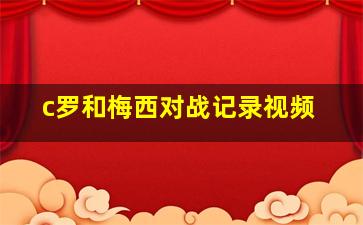 c罗和梅西对战记录视频